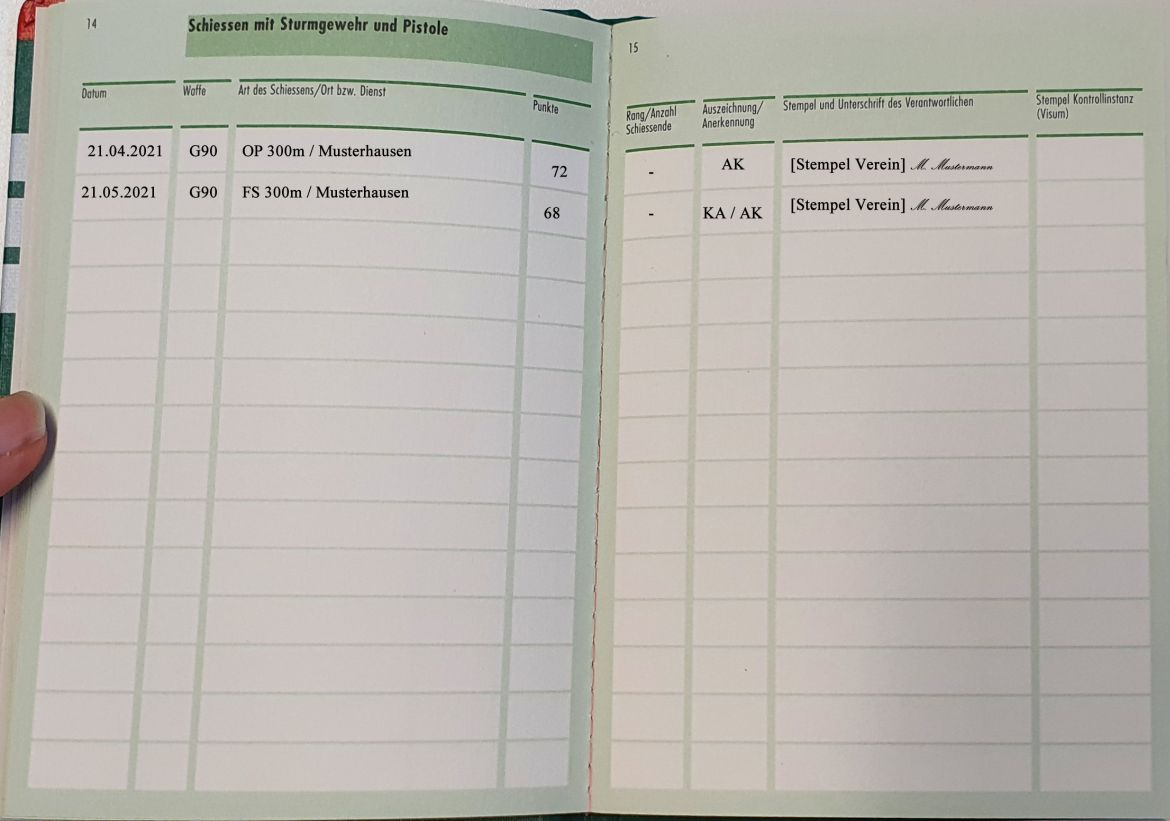 14

Schiessen mit Sturmgewehr und Pistole

| Datum | Waffe | Art des Schiessens/Ort bzw. Dienst | Punkte |
|---|---|---|---|
| 21.04.2021 | G90 | OP 300m / Musterhausen | 72 |
| 21.05.2021 | G90 | FS 300m / Musterhausen | 68 |

15

| Rang/Anzahl Schiessende | Auszeichnung/ Anerkennung | Stempel und Unterschrift des Verantwortlichen | Stempel Kontrollinstanz (Visum) |
|---|---|---|---|
| - | AK | [Stempel Verein] M. Mustermann | |
| - | KA / AK | [Stempel Verein] M. Mustermann | |